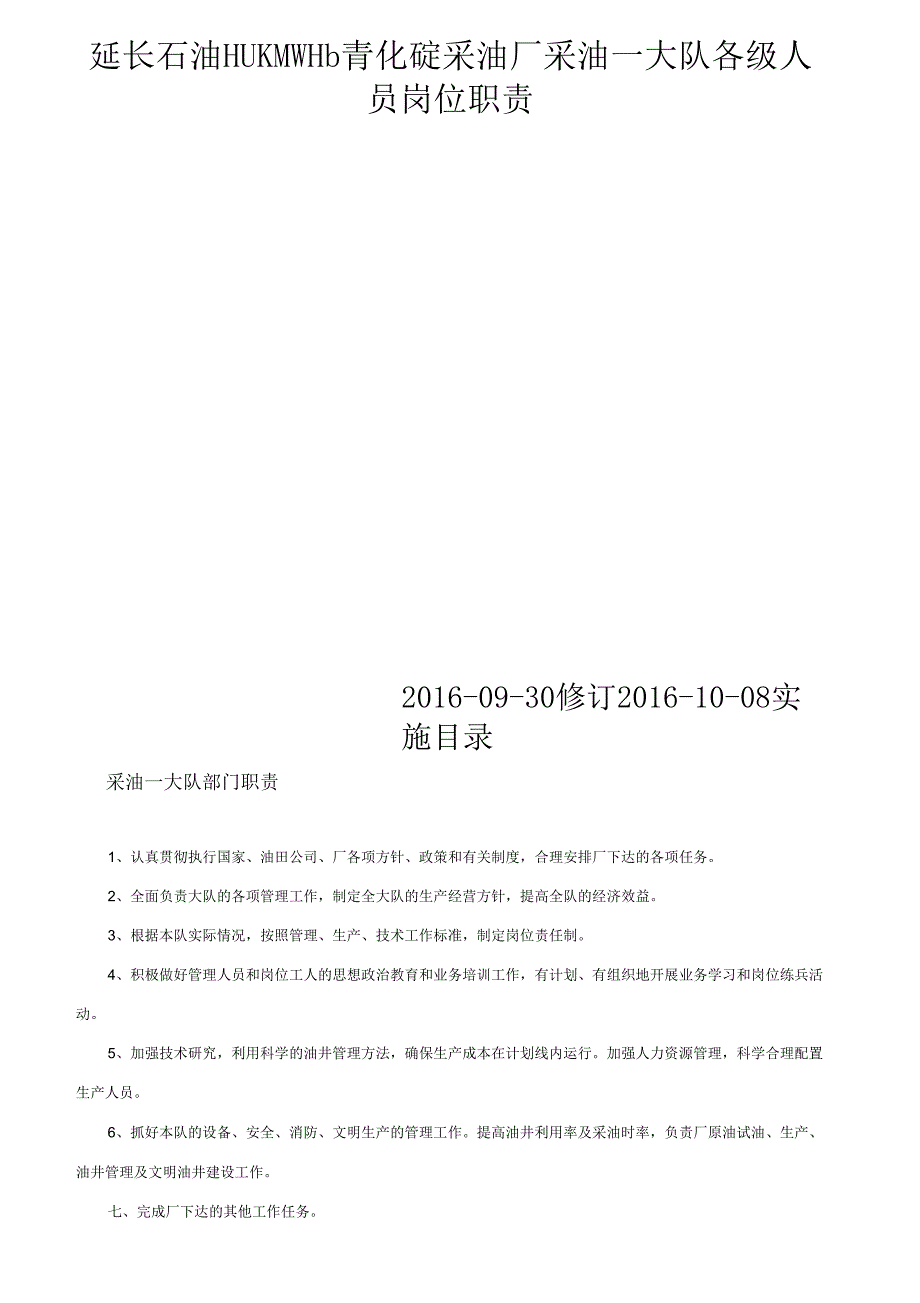 延长石油HUKMWHb青化碇采油厂采油一大队各级人员岗位职责

2016-09-30修订2016-10-08实施目录

采油一大队部门职责

1、认真贯彻执行国家、油田公司、厂各项方针、政策和有关制度，合理安排厂下达的各项任务。

2、全面负责大队的各项管理工作，制定全大队的生产经营方针，提高全队的经济效益。

3、根据本队实际情况，按照管理、生产、技术工作标准，制定岗位责任制。

4、积极做好管理人员和岗位工人的思想政治教育和业务培训工作，有计划、有组织地开展业务学习和岗位练兵活动。

5、加强技术研究，利用科学的油井管理方法，确保生产成本在计划线内运行。加强人力资源管理，科学合理配置生产人员。

6、抓好本队的设备、安全、消防、文明生产的管理工作。提高油井利用率及采油时率，负责厂原油试油、生产、油井管理及文明油井建设工作。

七、完成厂下达的其他工作任务。